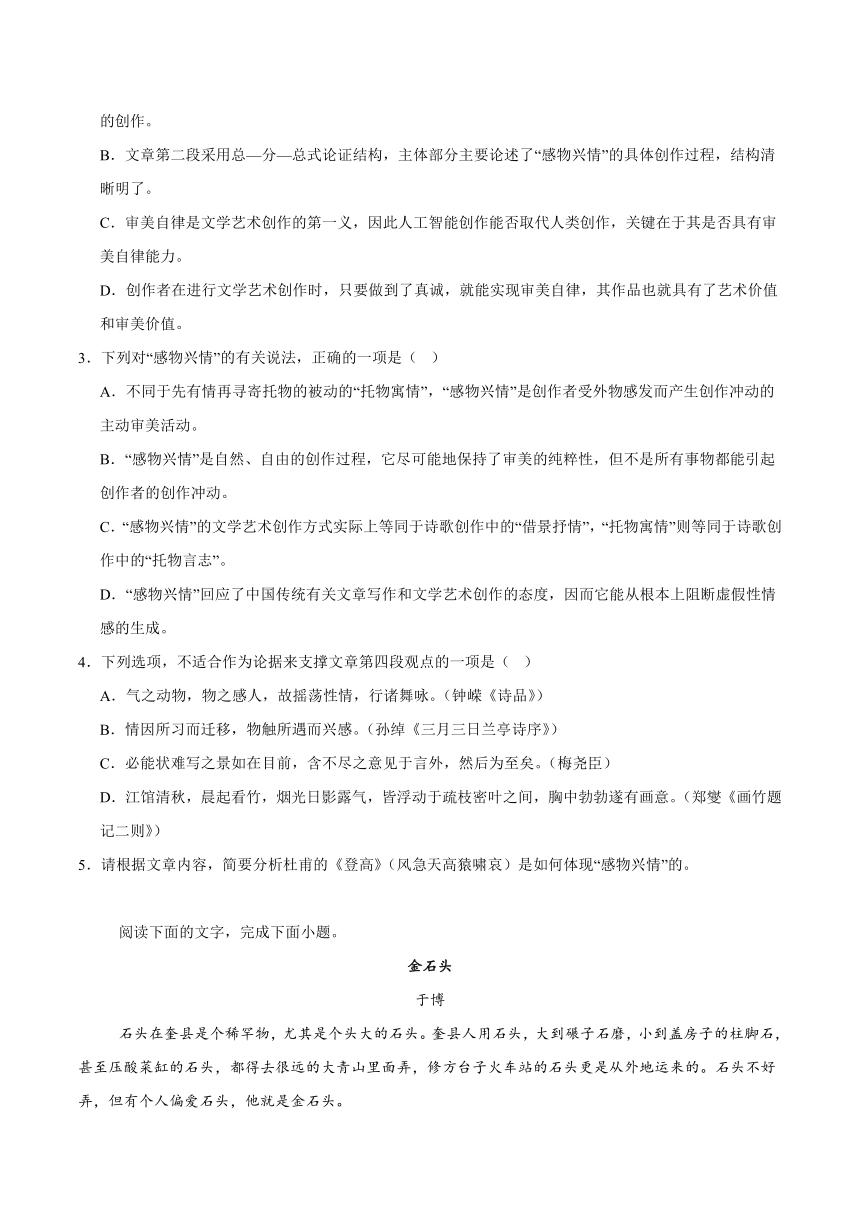 的创作。

B．文章第二段采用总—分—总式论证结构，主体部分主要论述了“感物兴情”的具体创作过程，结构清晰明了。

C．审美自律是文学艺术创作的第一义，因此人工智能创作能否取代人类创作，关键在于其是否具有审美自律能力。

D．创作者在进行文学艺术创作时，只要做到了真诚，就能实现审美自律，其作品也就具有了艺术价值和审美价值。

3．下列对“感物兴情”的有关说法，正确的一项是（　）

A．不同于先有情再寻寄托物的被动的“托物寓情”，“感物兴情”是创作者受外物感发而产生创作冲动的主动审美活动。

B．“感物兴情”是自然、自由的创作过程，它尽可能地保持了审美的纯粹性，但不是所有事物都能引起创作者的创作冲动。

C．“感物兴情”的文学艺术创作方式实际上等同于诗歌创作中的“借景抒情”，“托物寓情”则等同于诗歌创作中的“托物言志”。

D．“感物兴情”回应了中国传统有关文章写作和文学艺术创作的态度，因而它能从根本上阻断虚假性情感的生成。

4．下列选项，不适合作为论据来支撑文章第四段观点的一项是（　）

A．气之动物，物之感人，故摇荡性情，行诸舞咏。（钟嵘《诗品》）

B．情因所习而迁移，物触所遇而兴感。（孙绰《三月三日兰亭诗序》）

C．必能状难写之景如在目前，含不尽之意见于言外，然后为至矣。（梅尧臣）

D．江馆清秋，晨起看竹，烟光日影露气，皆浮动于疏枝密叶之间，胸中勃勃遂有画意。（郑燮《画竹题记二则》）

5．请根据文章内容，简要分析杜甫的《登高》（风急天高猿啸哀）是如何体现“感物兴情”的。

阅读下面的文字，完成下面小题。

金石头

于博

石头在奎县是个稀罕物，尤其是个头大的石头。奎县人用石头，大到碾子石磨，小到盖房子的柱脚石，甚至压酸菜缸的石头，都得去很远的大青山里面弄，修方台子火车站的石头更是从外地运来的。石头不好弄，但有个人偏爱石头，他就是金石头。